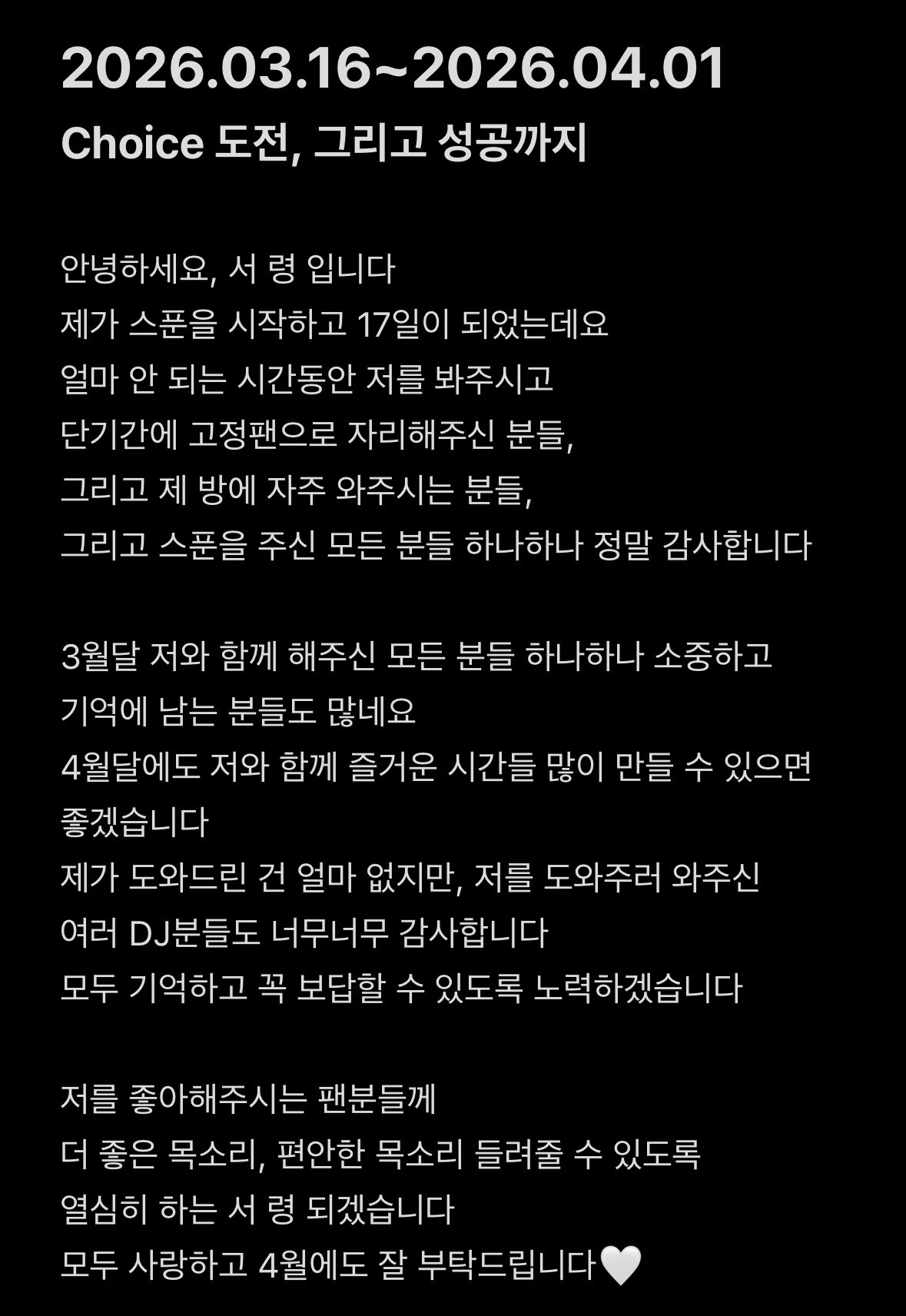 2026.03.16~2026.04.01
Choice 도전, 그리고 성공까지

안녕하세요, 서 령 입니다
제가 스푼을 시작하고 17일이 되었는데요
얼마 안 되는 시간동안 저를 봐주시고
단기간에 고정팬으로 자리해주신 분들,
그리고 제 방에 자주 와주시는 분들,
그리고 스푼을 주신 모든 분들 하나하나 정말 감사합니다

3월달 저와 함께 해주신 모든 분들 하나하나 소중하고
기억에 남는 분들도 많네요
4월달에도 저와 함께 즐거운 시간들 많이 만들 수 있으면
좋겠습니다
제가 도와드린 건 얼마 없지만, 저를 도와주러 와주신
여러 DJ분들도 너무너무 감사합니다
모두 기억하고 꼭 보답할 수 있도록 노력하겠습니다

저를 좋아해주시는 팬분들께
더 좋은 목소리, 편안한 목소리 들려줄 수 있도록
열심히 하는 서 령 되겠습니다
모두 사랑하고 4월에도 잘 부탁드립니다🤍